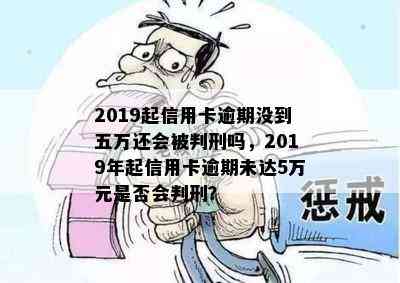 2019起信用卡逾期没到五万还会被判刑吗，2019年起信用卡逾期未达5万元是否会判刑?

惩戒